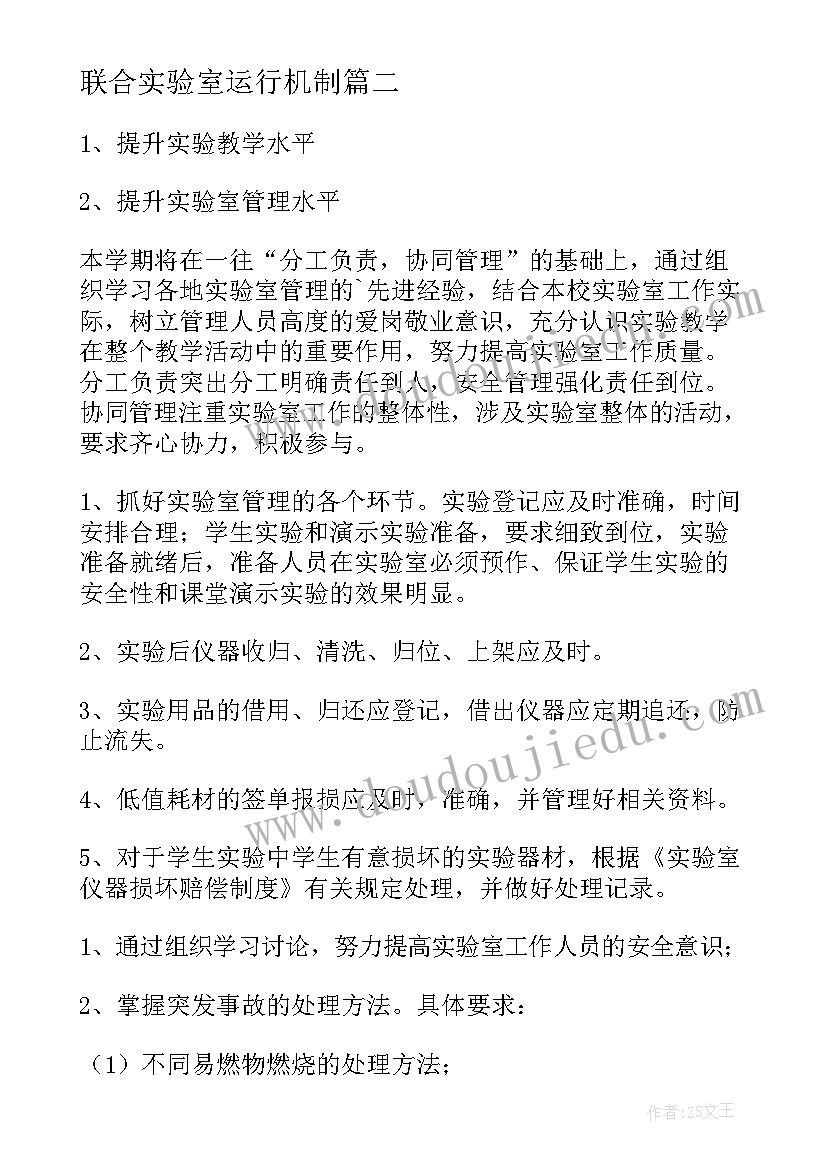 联合实验室运行机制篇二

1、提升实验教学水平

2、提升实验室管理水平

本学期将在一往“分工负责，协同管理”的基础上，通过组织学习各地实验室管理的`先进经验，结合本校实验室工作实际，树立管理人员高度的爱岗敬业意识，充分认识实验教学在整个教学活动中的重要作用，努力提高实验室工作质量。分工负责突出分工明确责任到人，安全管理强化责任到位。协同管理注重实验室工作的整体性，涉及实验室整体的活动，要求齐心协力，积极参与。

1、抓好实验室管理的各个环节。实验登记应及时准确，时间安排合理；学生实验和演示实验准备，要求细致到位，实验准备就绪后，准备人员在实验室必须预作、保证学生实验的安全性和课堂演示实验的效果明显。

2、实验后仪器收归、清洗、归位、上架应及时。

3、实验用品的借用、归还应登记，借出仪器应定期追还，防止流失。

4、低值耗材的签单报损应及时，准确，并管理好相关资料。

5、对于学生实验中学生有意损坏的实验器材，根据《实验室仪器损坏赔偿制度》有关规定处理，并做好处理记录。

1、通过组织学习讨论，努力提高实验室工作人员的安全意识；

2、掌握突发事故的处理方法。具体要求：

（1）不同易燃物燃烧的处理方法；

www.doudoujiedu.com

作者：ZS文王